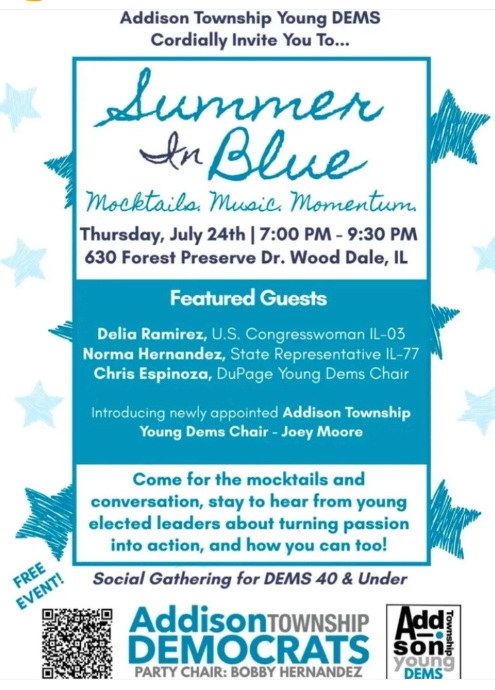 Addison Township Young DEMS
Cordially Invite You To...

Summer In Blue

Mocktails. Music. Momentum.

Thursday, July 24th | 7:00 PM - 9:30 PM
630 Forest Preserve Dr. Wood Dale, IL

Featured Guests

Delia Ramirez, U.S. Congresswoman IL-03
Norma Hernandez, State Representative IL-77
Chris Espinoza, DuPage Young Dems Chair

Introducing newly appointed Addison Township Young Dems Chair - Joey Moore

Come for the mocktails and conversation, stay to hear from young elected leaders about turning passion into action, and how you can too!

FREE EVENT!

Social Gathering for DEMS 40 & Under

Addison TOWNSHIP DEMOCRATS
PARTY CHAIR: BOBBY HERNANDEZ

Add-i-son Township young DEMS